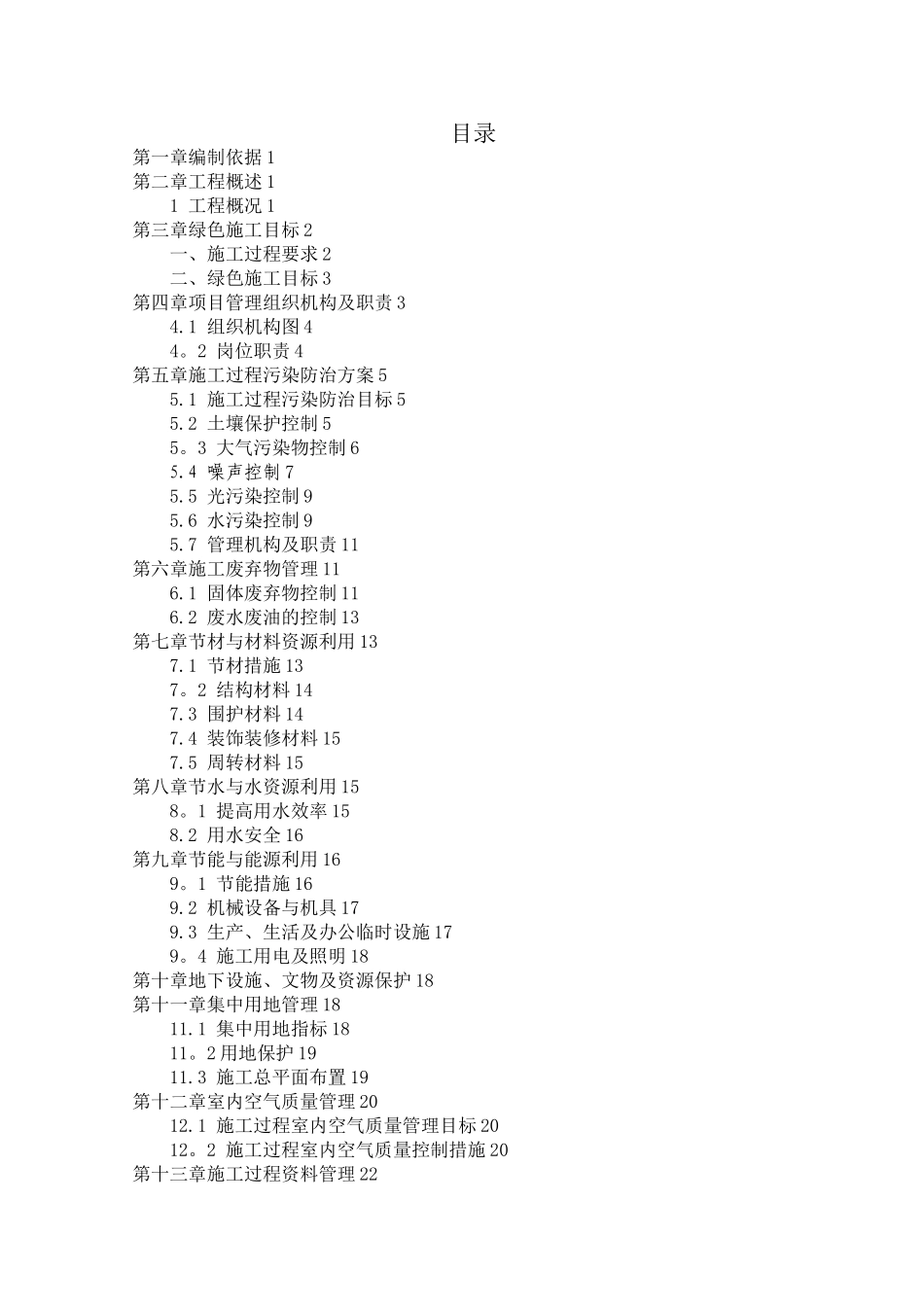 目录

第一章编制依据 1
第二章工程概述 1
1 工程概况 1
第三章绿色施工目标 2
一、施工过程要求 2
二、绿色施工目标 3
第四章项目管理组织机构及职责 3
4.1 组织机构图 4
4。2 岗位职责 4
第五章施工过程污染防治方案 5
5.1 施工过程污染防治目标 5
5.2 土壤保护控制 5
5。3 大气污染物控制 6
5.4 噪声控制 7
5.5 光污染控制 9
5.6 水污染控制 9
5.7 管理机构及职责 11
第六章施工废弃物管理 11
6.1 固体废弃物控制 11
6.2 废水废油的控制 13
第七章节材与材料资源利用 13
7.1 节材措施 13
7。2 结构材料 14
7.3 围护材料 14
7.4 装饰装修材料 15
7.5 周转材料 15
第八章节水与水资源利用 15
8。1 提高用水效率 15
8.2 用水安全 16
第九章节能与能源利用 16
9。1 节能措施 16
9.2 机械设备与机具 17
9.3 生产、生活及办公临时设施 17
9。4 施工用电及照明 18
第十章地下设施、文物及资源保护 18
第十一章集中用地管理 18
11.1 集中用地指标 18
11。2 用地保护 19
11.3 施工总平面布置 19
第十二章室内空气质量管理 20
12.1 施工过程室内空气质量管理目标 20
12。2 施工过程室内空气质量控制措施 20
第十三章施工过程资料管理 22